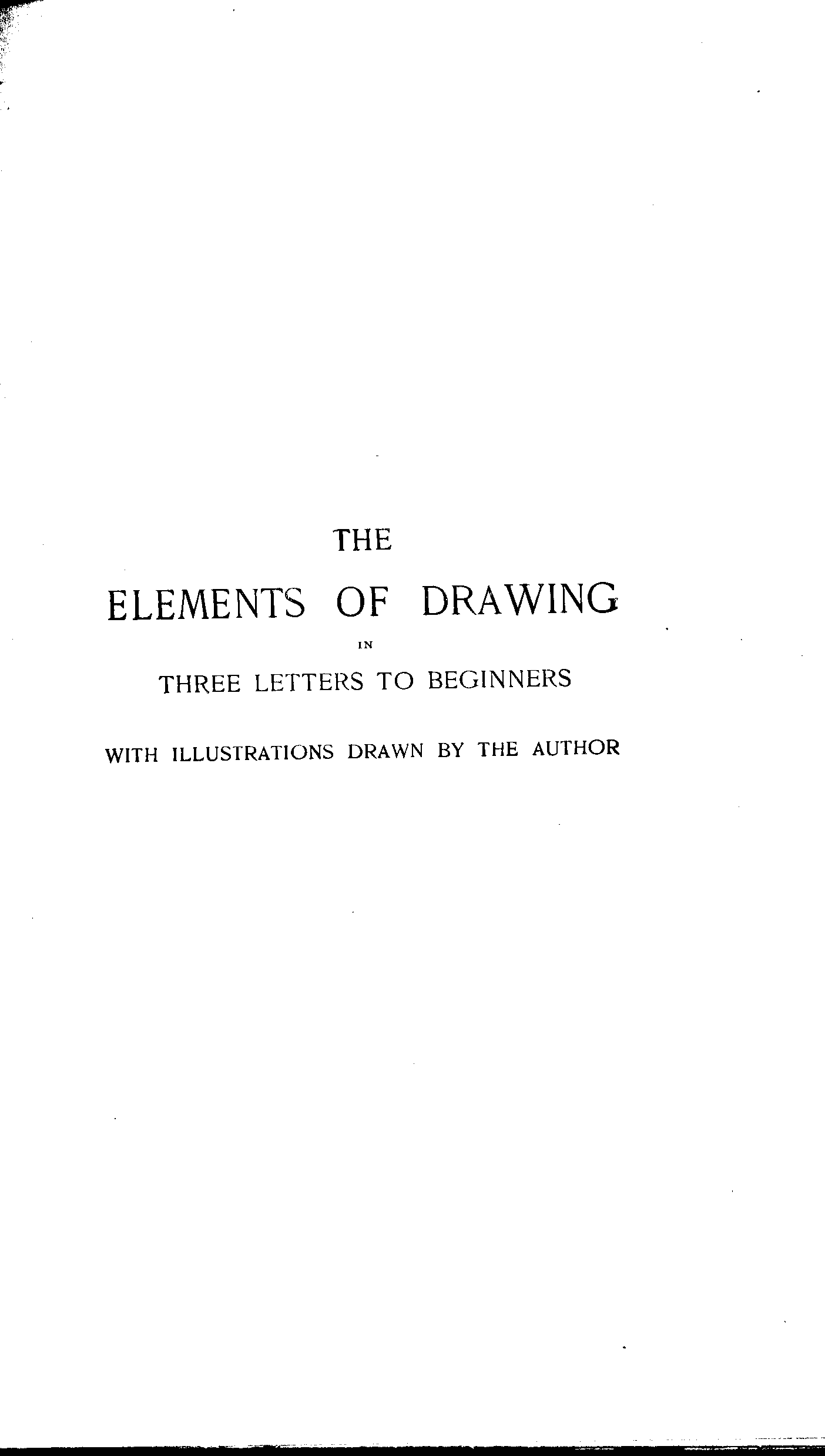 THE

ELEMENTS OF DRAWING

IN

THREE LETTERS TO BEGINNERS

WITH ILLUSTRATIONS DRAWN BY THE AUTHOR